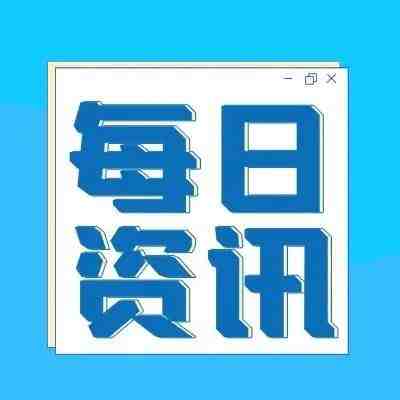 每日
资讯